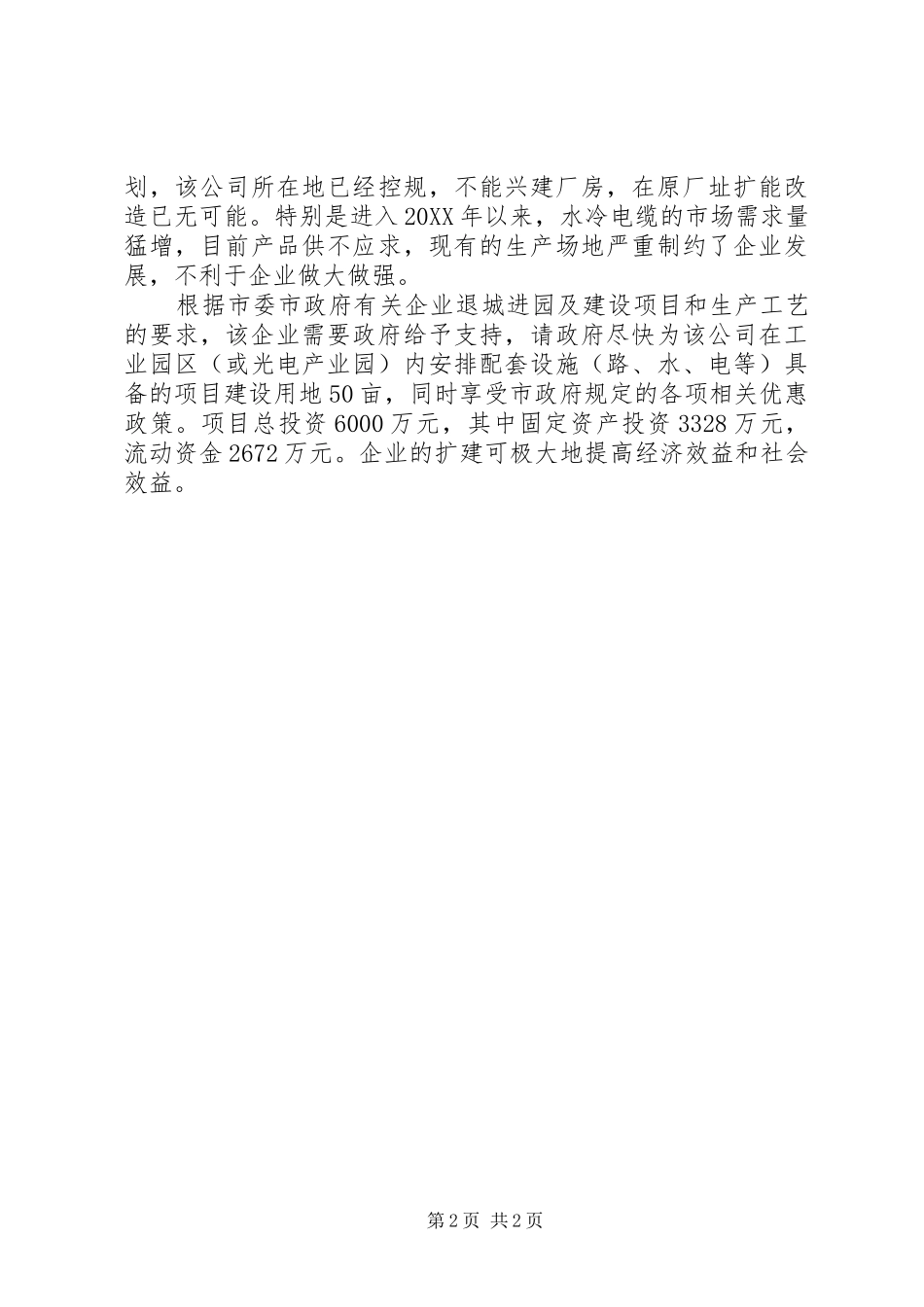 划，该公司所在地已经控规，不能兴建厂房，在原厂址扩能改造已无可能。特别是进入20XX年以来，水冷电缆的市场需求量猛增，目前产品供不应求，现有的生产场地严重制约了企业发展，不利于企业做大做强。

根据市委市政府有关企业退城进园及建设项目和生产工艺的要求，该企业需要政府给予支持，请政府尽快为该公司在工业园区（或光电产业园）内安排配套设施（路、水、电等）具备的项目建设用地50亩，同时享受市政府规定的各项相关优惠政策。项目总投资6000万元，其中固定资产投资3328万元，流动资金2672万元。企业的扩建可极大地提高经济效益和社会效益。

第2页 共2页